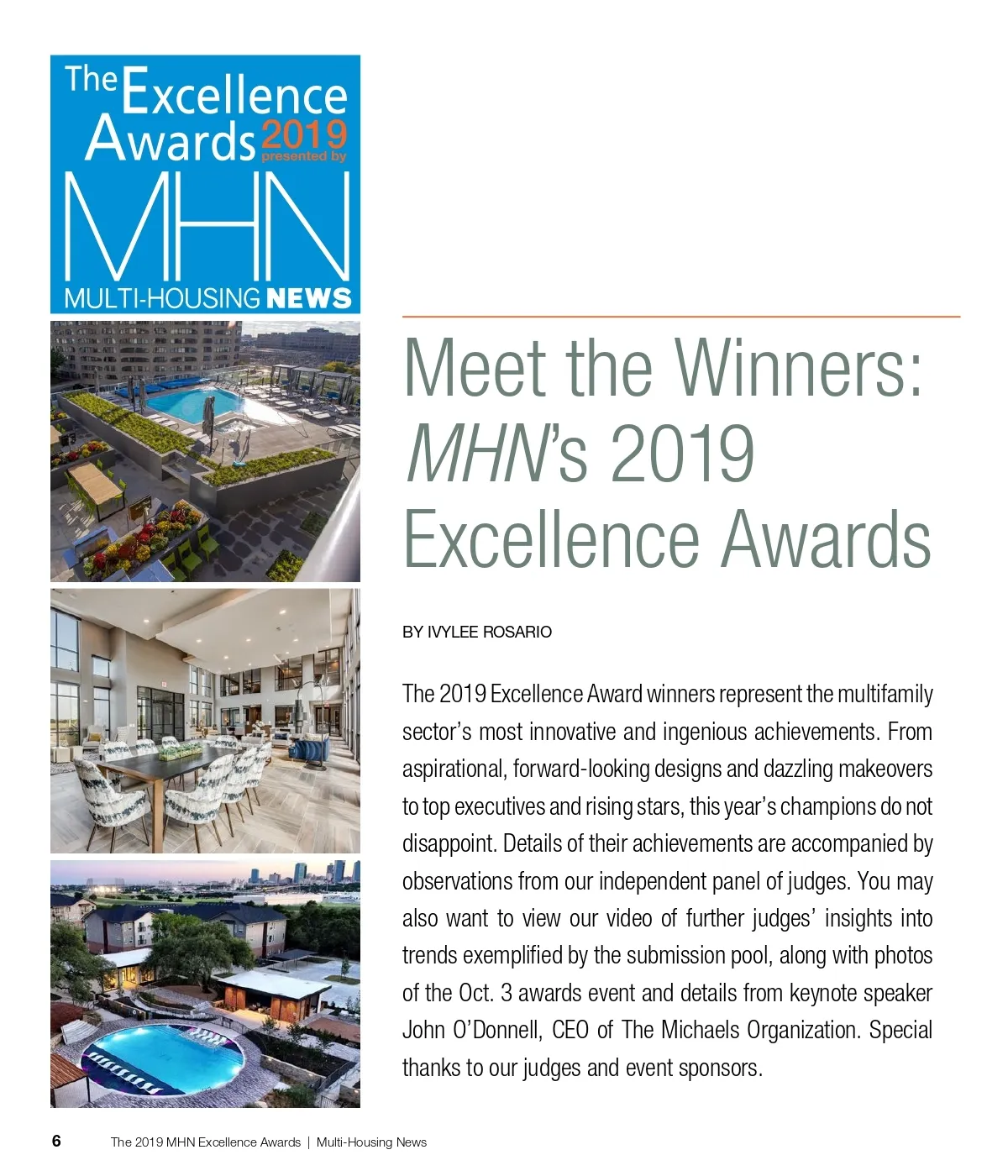 The Excellence Awards 2019 presented by
MHN
MULTI-HOUSING NEWS

Meet the Winners: MHN's 2019 Excellence Awards

BY IVYLEE ROSARIO

The 2019 Excellence Award winners represent the multifamily sector's most innovative and ingenious achievements. From aspirational, forward-looking designs and dazzling makeovers to top executives and rising stars, this year's champions do not disappoint. Details of their achievements are accompanied by observations from our independent panel of judges. You may also want to view our video of further judges' insights into trends exemplified by the submission pool, along with photos of the Oct. 3 awards event and details from keynote speaker John O'Donnell, CEO of The Michaels Organization. Special thanks to our judges and event sponsors.

6 The 2019 MHN Excellence Awards | Multi-Housing News